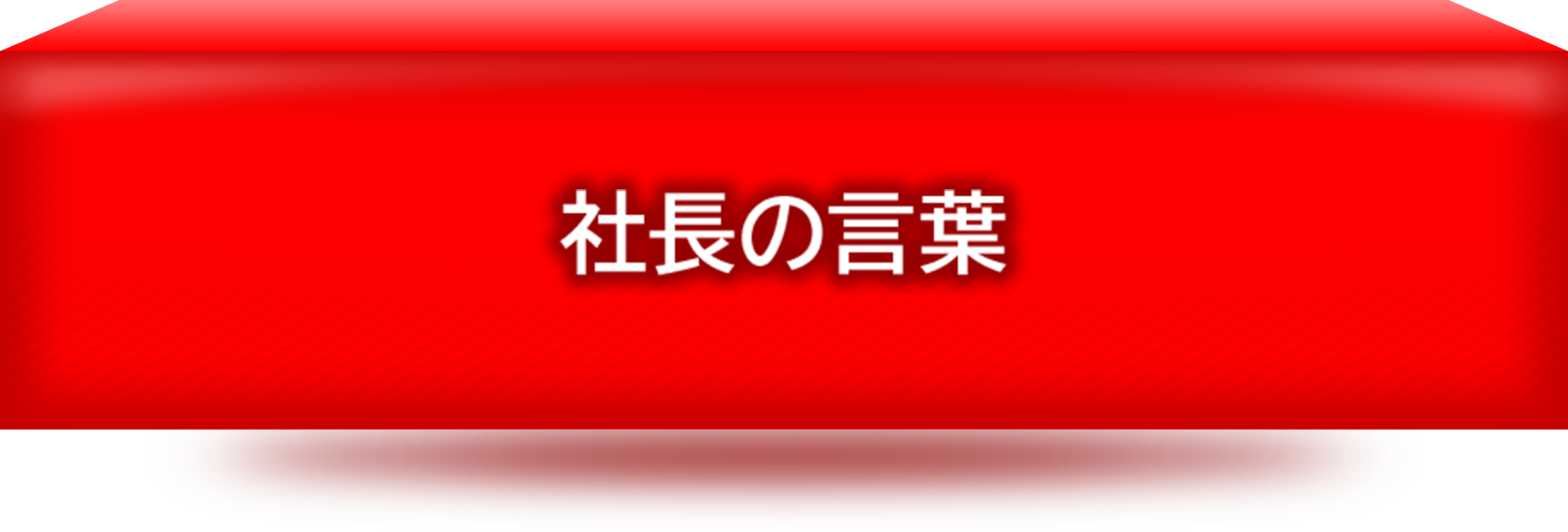 社長の言葉